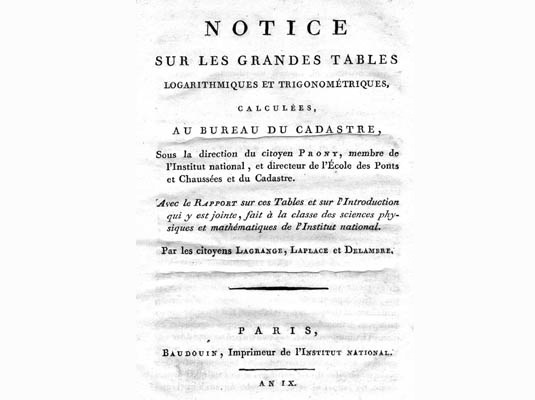 NOTICE
SUR LES GRANDES TABLES
LOGARITHMIQUES ET TRIGONOMÉTRIQUES,
CALCULÉES,
AU BUREAU DU CADASTRE,

Sous la direction du citoyen PRONY, membre de l'Institut national, et directeur de l'École des Ponts et Chaussées et du Cadastre.

Avec le RAPPORT sur ces Tables et sur l'Introduction qui y est jointe, fait à la classe des sciences physiques et mathématiques de l'Institut national.

Par les citoyens LAGRANGE, LAPLACE et DELAMBRE.

PARIS,
BAUDOUIN, Imprimeur de l'INSTITUT NATIONAL.

AN IX.